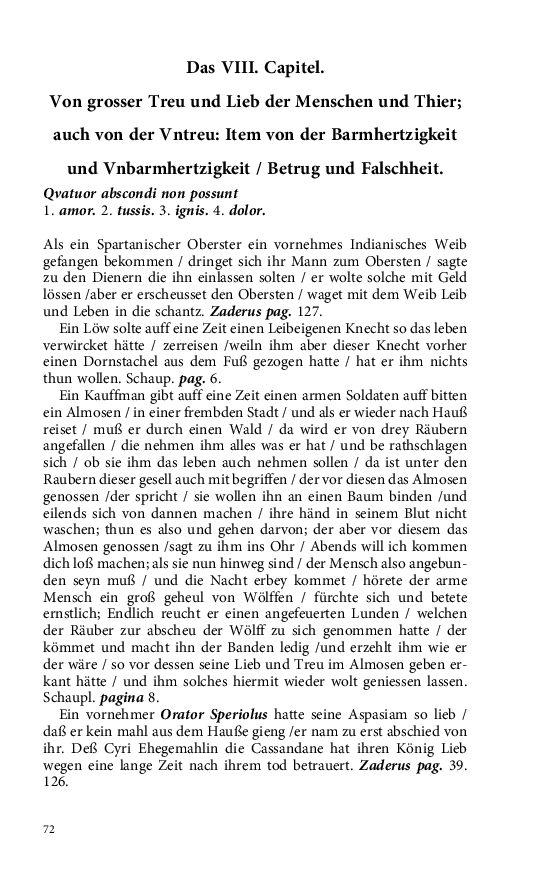 Das VIII. Capitel.

Von grosser Treu und Lieb der Menschen und Thier; auch von der Vntreu: Item von der Barmhertzigkeit und Vnbarmhertzigkeit / Betrug und Falschheit.

Qvatuor abscondi non possunt
1. amor. 2. tussis. 3. ignis. 4. dolor.

Als ein Spartanischer Oberster ein vornehmes Indianisches Weib gefangen bekommen / dringet sich ihr Mann zum Obersten / sagte zu den Dienern die ihn einlassen solten / er wolte solche mit Geld lössen /aber er erscheusset den Obersten / waget mit dem Weib Leib und Leben in die schantz. Zaderus pag. 127.

Ein Löw solte auff eine Zeit einen Leibeigenen Knecht so das leben verwircket hätte / zerreisen /weiln ihm aber dieser Knecht vorher einen Dornstachel aus dem Fuß gezogen hatte / hat er ihm nichts thun wollen. Schaup. pag. 6.

Ein Kauffman gibt auff eine Zeit einen armen Soldaten auff bitten ein Almosen / in einer frembden Stadt / und als er wieder nach Hauß reiset / muß er durch einen Wald / da wird er von drey Räubern angefallen / die nehmen ihm alles was er hat / und be rathschlagen sich / ob sie ihm das leben auch nehmen sollen / da ist unter den Raubern dieser gesell auch mit begriffen / der vor diesen das Almosen genossen /der spricht / sie wollen ihn an einen Baum binden /und eilends sich von dannen machen / ihre händ in seinem Blut nicht waschen; thun es also und gehen darvon; der aber vor diesem das Almosen genossen /sagt zu ihm ins Ohr / Abends will ich kommen dich loß machen; als sie nun hinweg sind / der Mensch also angebunden seyn muß / und die Nacht erbey kommet / hörete der arme Mensch ein groß geheul von Wölffen / fürchte sich und betete ernstlich; Endlich reucht er einen angefeuerten Lunden / welchen der Räuber zur abscheu der Wölff zu sich genommen hatte / der kömmet und macht ihn der Banden ledig /und erzehlt ihm wie er der wäre / so vor dessen seine Lieb und Treu im Almosen geben erkant hätte / und ihm solches hiermit wieder wolt geniessen lassen. Schaupl. pagina 8.

Ein vornehmer Orator Speriolus hatte seine Aspasiam so lieb / daß er kein mahl aus dem Hauße gieng /er nam zu erst abschied von ihr. Deß Cyri Ehegemahlin die Cassandane hat ihren König Lieb wegen eine lange Zeit nach ihrem tod betrauert. Zaderus pag. 39. 126.

72